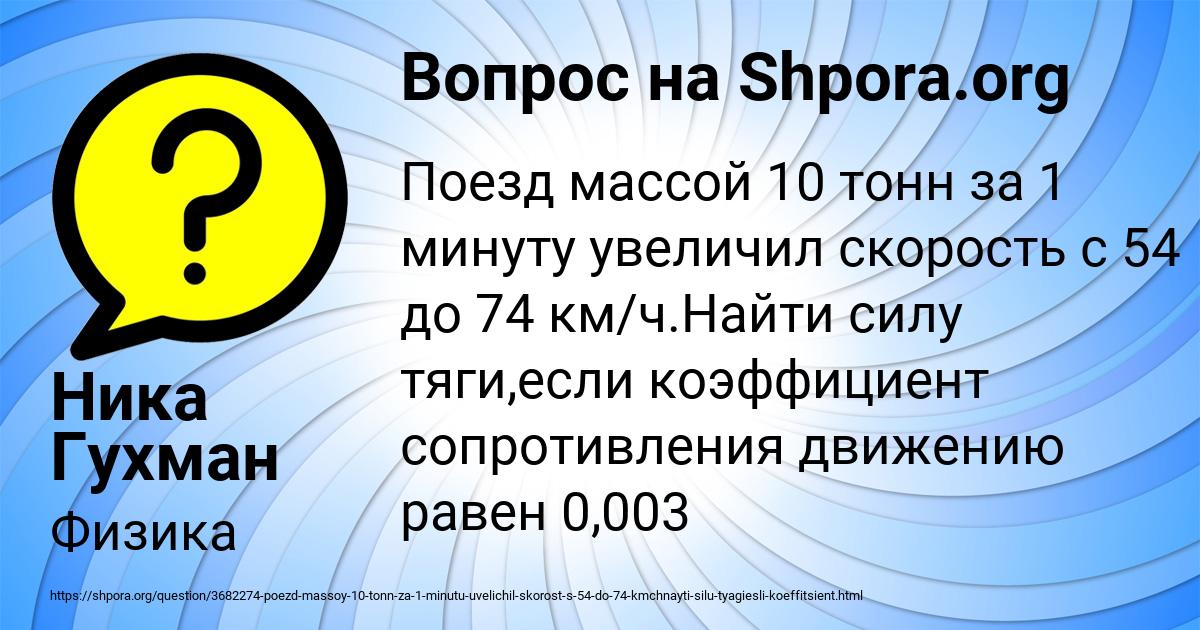 Вопрос на Shpora.org

Поезд массой 10 тонн за 1 минуту увеличил скорость с 54 до 74 км/ч.Найти силу тяги,если коэффициент сопротивления движению равен 0,003

Ника Гухман

Физика

https://shpora.org/question/3682274-poezd-massoy-10-tonn-za-1-minutu-uvelichil-skorost-s-54-do-74-kmchnayti-silu-tyagiesli-koeffitsient.html